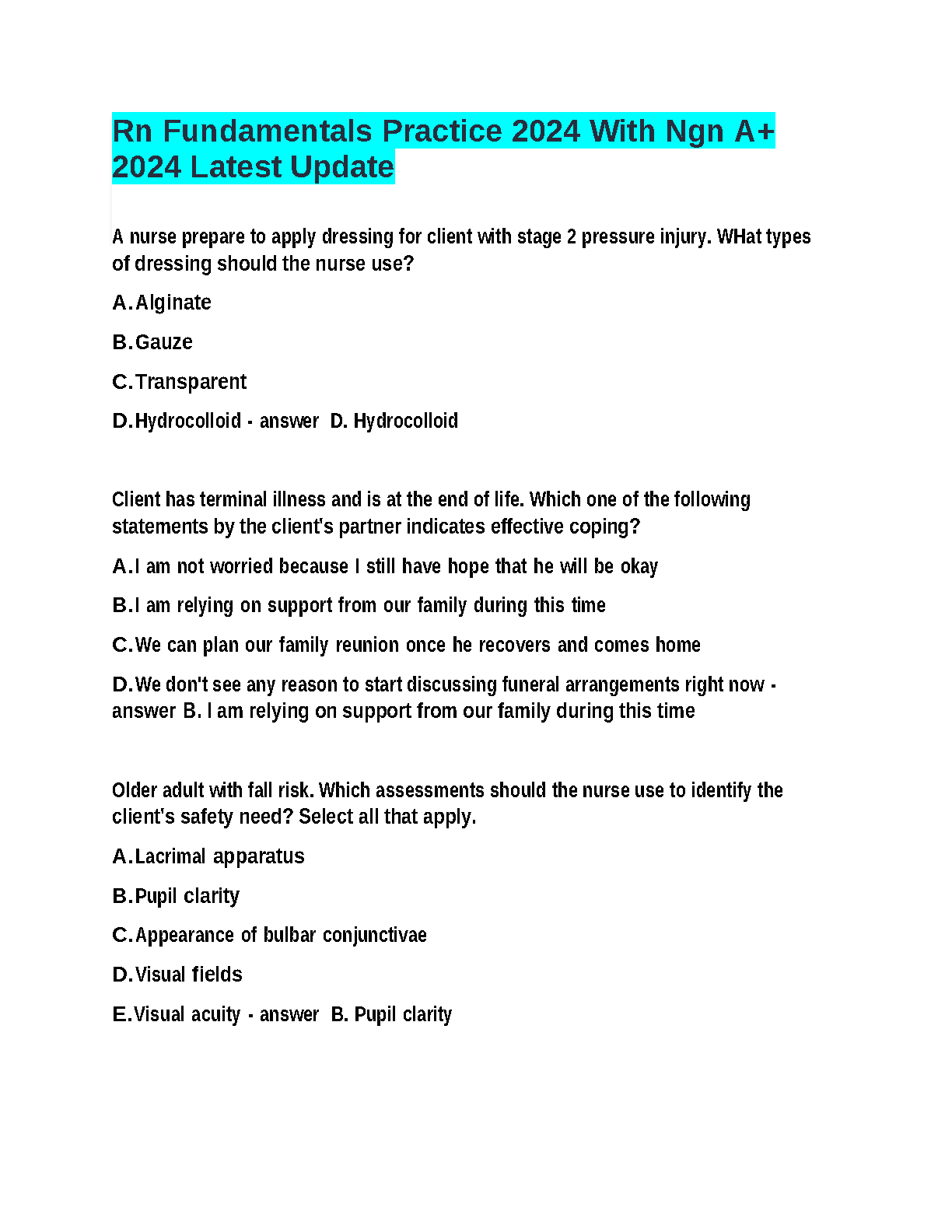 Rn Fundamentals Practice 2024 With Ngn A+ 2024 Latest Update

A nurse prepare to apply dressing for client with stage 2 pressure injury. WHat types of dressing should the nurse use?

A. Alginate

B. Gauze

C. Transparent

D. Hydrocolloid - answer D. Hydrocolloid

Client has terminal illness and is at the end of life. Which one of the following statements by the client's partner indicates effective coping?

A. I am not worried because I still have hope that he will be okay

B. I am relying on support from our family during this time

C. We can plan our family reunion once he recovers and comes home

D. We don't see any reason to start discussing funeral arrangements right now - answer B. I am relying on support from our family during this time

Older adult with fall risk. Which assessments should the nurse use to identify the client's safety need? Select all that apply.

A. Lacrimal apparatus

B. Pupil clarity

C. Appearance of bulbar conjunctivae

D. Visual fields

E. Visual acuity - answer B. Pupil clarity